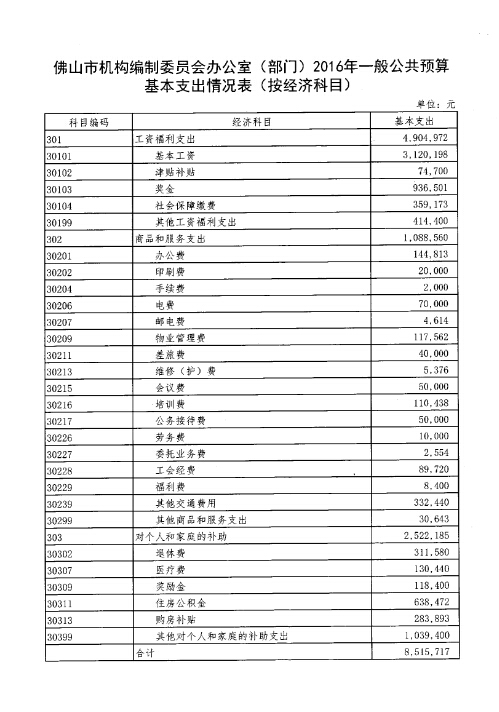 佛山市机构编制委员会办公室（部门）2016年一般公共预算基本支出情况表（按经济科目）

单位：元

| 科目编码 | 经济科目 | 基本支出 |
|---|---|---|
| 301 | 工资福利支出 | 4,904,972 |
| 30101 | 基本工资 | 3,120,198 |
| 30102 | 津贴补贴 | 74,700 |
| 30103 | 奖金 | 936,501 |
| 30104 | 社会保障缴费 | 359,173 |
| 30199 | 其他工资福利支出 | 414,400 |
| 302 | 商品和服务支出 | 1,088,560 |
| 30201 | 办公费 | 144,813 |
| 30202 | 印刷费 | 20,000 |
| 30204 | 手续费 | 2,000 |
| 30206 | 电费 | 70,000 |
| 30207 | 邮电费 | 4,614 |
| 30209 | 物业管理费 | 117,562 |
| 30211 | 差旅费 | 40,000 |
| 30213 | 维修（护）费 | 5,376 |
| 30215 | 会议费 | 50,000 |
| 30216 | 培训费 | 110,438 |
| 30217 | 公务接待费 | 50,000 |
| 30226 | 劳务费 | 10,000 |
| 30227 | 委托业务费 | 2,554 |
| 30228 | 工会经费 | 89,720 |
| 30229 | 福利费 | 8,400 |
| 30239 | 其他交通费用 | 332,440 |
| 30299 | 其他商品和服务支出 | 30,643 |
| 303 | 对个人和家庭的补助 | 2,522,185 |
| 30302 | 退休费 | 311,580 |
| 30307 | 医疗费 | 130,440 |
| 30309 | 奖励金 | 118,400 |
| 30311 | 住房公积金 | 638,472 |
| 30313 | 购房补贴 | 283,893 |
| 30399 | 其他对个人和家庭的补助支出 | 1,039,400 |
| | 合计 | 8,515,717 |